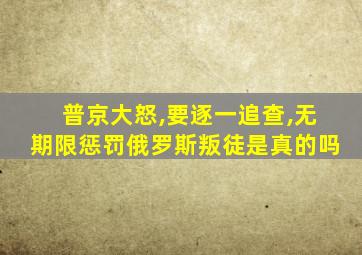 普京大怒,要逐一追查,无期限惩罚俄罗斯叛徒是真的吗